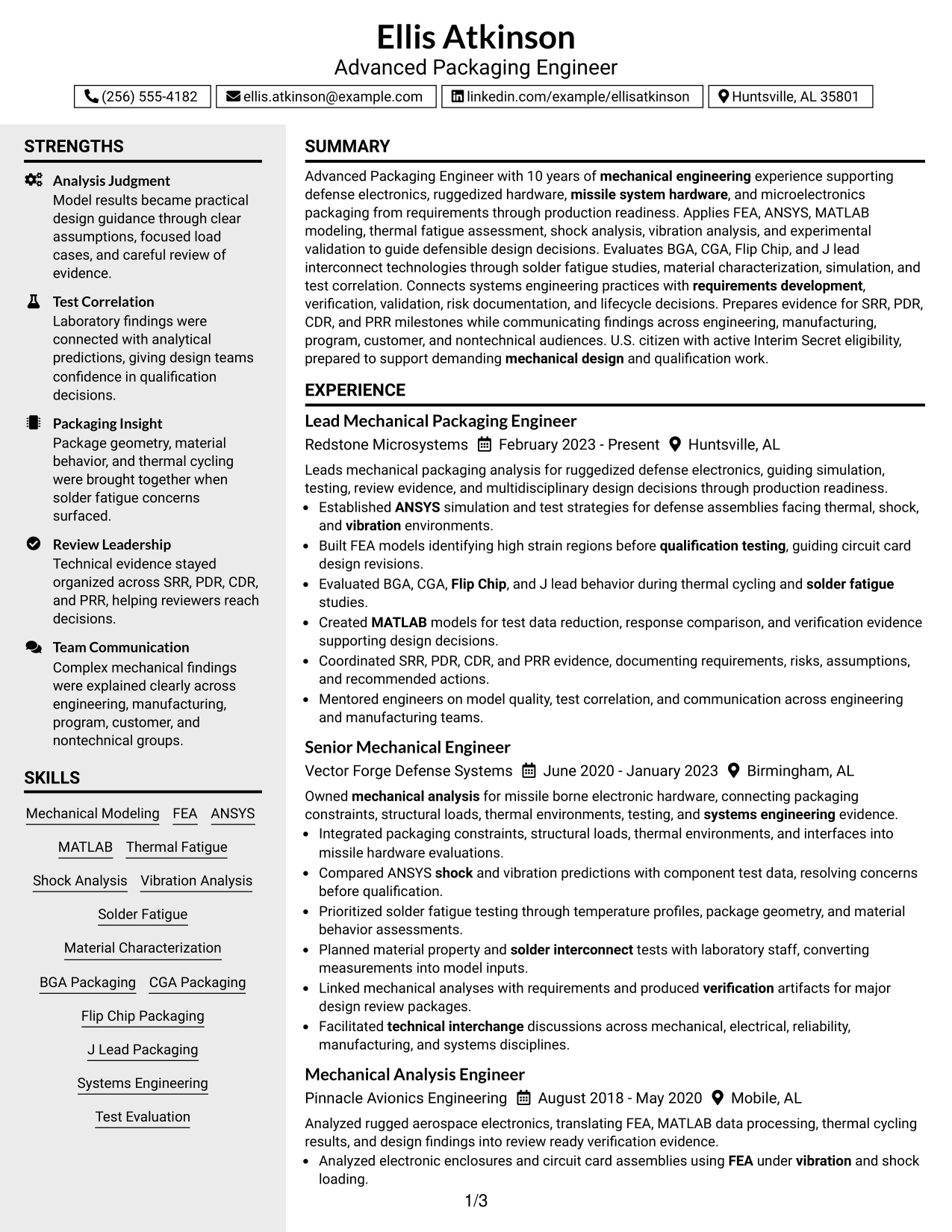 Ellis Atkinson
Advanced Packaging Engineer

(256) 555-4182 ellis.atkinson@example.com linkedin.com/example/ellisatkinson Huntsville, AL 35801

STRENGTHS

Analysis Judgment
Model results became practical design guidance through clear assumptions, focused load cases, and careful review of evidence.

Test Correlation
Laboratory findings were connected with analytical predictions, giving design teams confidence in qualification decisions.

Packaging Insight
Package geometry, material behavior, and thermal cycling were brought together when solder fatigue concerns surfaced.

Review Leadership
Technical evidence stayed organized across SRR, PDR, CDR, and PRR, helping reviewers reach decisions.

Team Communication
Complex mechanical findings were explained clearly across engineering, manufacturing, program, customer, and nontechnical groups.

SKILLS

Mechanical Modeling
FEA
ANSYS
MATLAB
Thermal Fatigue
Shock Analysis
Vibration Analysis
Solder Fatigue
Material Characterization
BGA Packaging
CGA Packaging
Flip Chip Packaging
J Lead Packaging
Systems Engineering
Test Evaluation

SUMMARY

Advanced Packaging Engineer with 10 years of mechanical engineering experience supporting defense electronics, ruggedized hardware, missile system hardware, and microelectronics packaging from requirements through production readiness. Applies FEA, ANSYS, MATLAB modeling, thermal fatigue assessment, shock analysis, vibration analysis, and experimental validation to guide defensible design decisions. Evaluates BGA, CGA, Flip Chip, and J lead interconnect technologies through solder fatigue studies, material characterization, simulation, and test correlation. Connects systems engineering practices with requirements development, verification, validation, risk documentation, and lifecycle decisions. Prepares evidence for SRR, PDR, CDR, and PRR milestones while communicating findings across engineering, manufacturing, program, customer, and nontechnical audiences. U.S. citizen with active Interim Secret eligibility, prepared to support demanding mechanical design and qualification work.

EXPERIENCE

Lead Mechanical Packaging Engineer
Redstone Microsystems February 2023 - Present Huntsville, AL

Leads mechanical packaging analysis for ruggedized defense electronics, guiding simulation, testing, review evidence, and multidisciplinary design decisions through production readiness.
• Established ANSYS simulation and test strategies for defense assemblies facing thermal, shock, and vibration environments.
• Built FEA models identifying high strain regions before qualification testing, guiding circuit card design revisions.
• Evaluated BGA, CGA, Flip Chip, and J lead behavior during thermal cycling and solder fatigue studies.
• Created MATLAB models for test data reduction, response comparison, and verification evidence supporting design decisions.
• Coordinated SRR, PDR, CDR, and PRR evidence, documenting requirements, risks, assumptions, and recommended actions.
• Mentored engineers on model quality, test correlation, and communication across engineering and manufacturing teams.

Senior Mechanical Engineer
Vector Forge Defense Systems June 2020 - January 2023 Birmingham, AL

Owned mechanical analysis for missile borne electronic hardware, connecting packaging constraints, structural loads, thermal environments, testing, and systems engineering evidence.
• Integrated packaging constraints, structural loads, thermal environments, and interfaces into missile hardware evaluations.
• Compared ANSYS shock and vibration predictions with component test data, resolving concerns before qualification.
• Prioritized solder fatigue testing through temperature profiles, package geometry, and material behavior assessments.
• Planned material property and solder interconnect tests with laboratory staff, converting measurements into model inputs.
• Linked mechanical analyses with requirements and produced verification artifacts for major design review packages.
• Facilitated technical interchange discussions across mechanical, electrical, reliability, manufacturing, and systems disciplines.

Mechanical Analysis Engineer
Pinnacle Avionics Engineering August 2018 - May 2020 Mobile, AL

Analyzed rugged aerospace electronics, translating FEA, MATLAB data processing, thermal cycling results, and design findings into review ready verification evidence.
• Analyzed electronic enclosures and circuit card assemblies using FEA under vibration and shock loading.

1/3